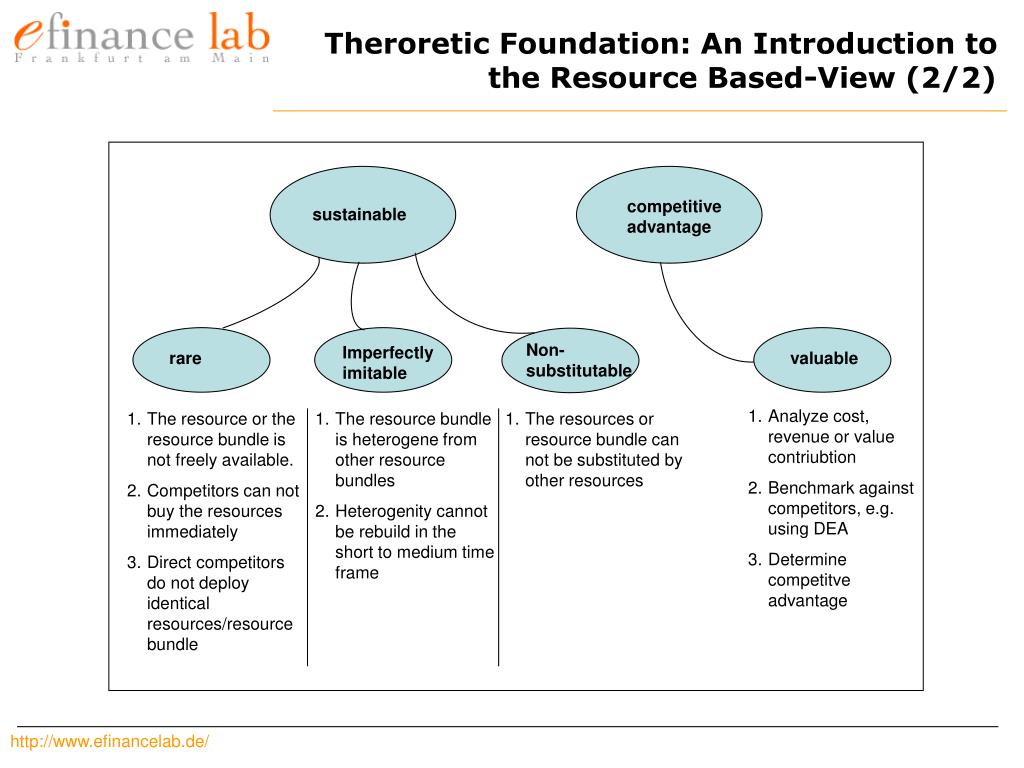 efinance lab
Frankfurt am Main

Theroretic Foundation: An Introduction to the Resource Based-View (2/2)

sustainable

competitive advantage

rare

Imperfectly imitable

Non-substitutable

valuable

1. The resource or the resource bundle is not freely available.
2. Competitors can not buy the resources immediately
3. Direct competitors do not deploy identical resources/resource bundle

1. The resource bundle is heterogene from other resource bundles
2. Heterogenity cannot be rebuild in the short to medium time frame

1. The resources or resource bundle can not be substituted by other resources

1. Analyze cost, revenue or value contriubtion
2. Benchmark against competitors, e.g. using DEA
3. Determine competitve advantage

http://www.efinancelab.de/